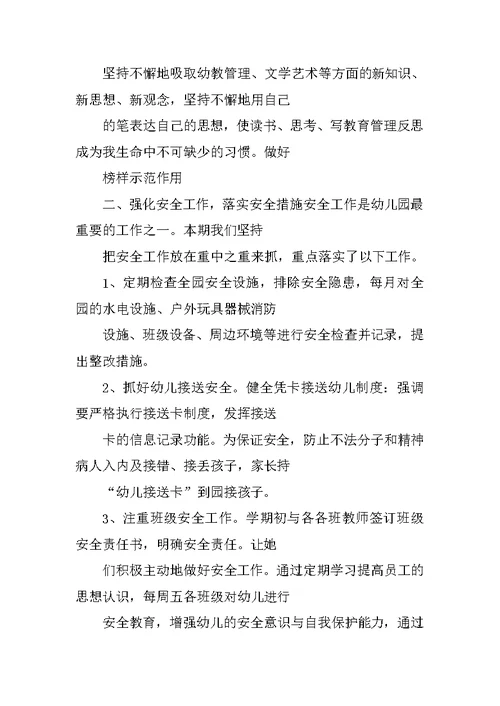 坚持不懈地吸取幼教管理、文学艺术等方面的新知识、新思想、新观念，坚持不懈地用自己

的笔表达自己的思想，使读书、思考、写教育管理反思成为我生命中不可缺少的习惯。做好

榜样示范作用

二、强化安全工作，落实安全措施安全工作是幼儿园最重要的工作之一。本期我们坚持

把安全工作放在重中之重来抓，重点落实了以下工作。

1、定期检查全园安全设施，排除安全隐患，每月对全园的水电设施、户外玩具器械消防

设施、班级设备、周边环境等进行安全检查并记录，提出整改措施。

2、抓好幼儿接送安全。健全凭卡接送幼儿制度：强调要严格执行接送卡制度，发挥接送

卡的信息记录功能。为保证安全，防止不法分子和精神病人入内及接错、接丢孩子，家长持

“幼儿接送卡”到园接孩子。

3、注重班级安全工作。学期初与各各班教师签订班级安全责任书，明确安全责任。让她

们积极主动地做好安全工作。通过定期学习提高员工的思想认识，每周五各班级对幼儿进行

安全教育，增强幼儿的安全意识与自我保护能力，通过